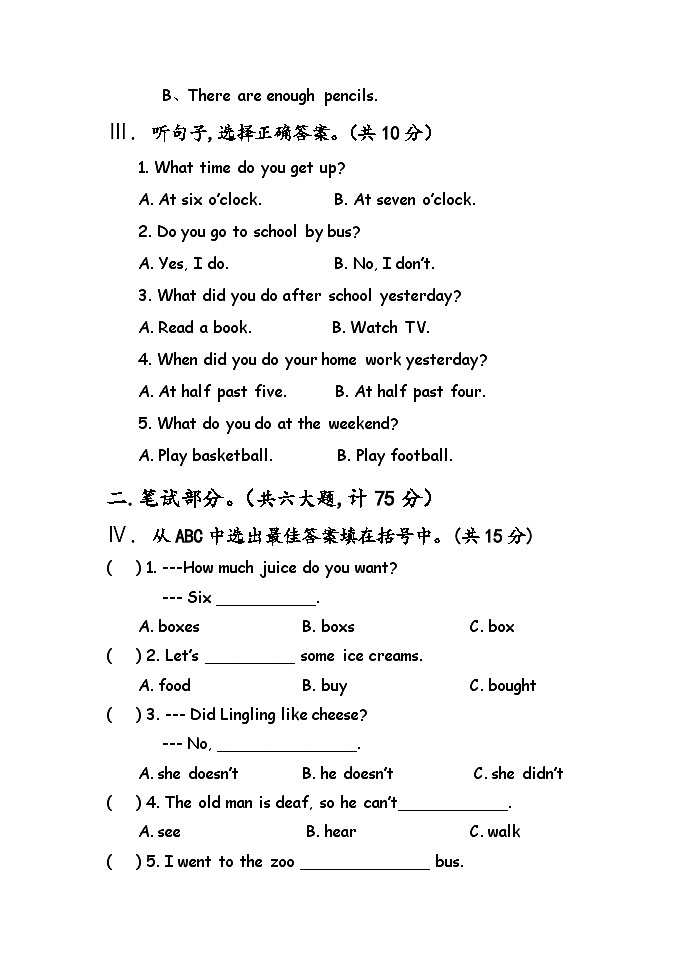 B、There are enough pencils.

Ⅲ. 听句子,选择正确答案。(共 10 分)

1. What time do you get up?

A. At six o'clock.  B. At seven o'clock.

2. Do you go to school by bus?

A. Yes, I do.  B. No, I don't.

3. What did you do after school yesterday?

A. Read a book.  B. Watch TV.

4. When did you do your home work yesterday?

A. At half past five.  B. At half past four.

5. What do you do at the weekend?

A. Play basketball.  B. Play football.

二. 笔试部分。(共六大题, 计 75 分)

Ⅳ. 从 ABC 中选出最佳答案填在括号中。(共 15 分)

( ) 1. ---How much juice do you want?

--- Six ___________.

A. boxes  B. boxs  C. box

( ) 2. Let's __________ some ice creams.

A. food  B. buy  C. bought

( ) 3. --- Did Lingling like cheese?

--- No, ________________.

A. she doesn't  B. he doesn't  C. she didn't

( ) 4. The old man is deaf, so he can't____________.

A. see  B. hear  C. walk

( ) 5. I went to the zoo ______________ bus.